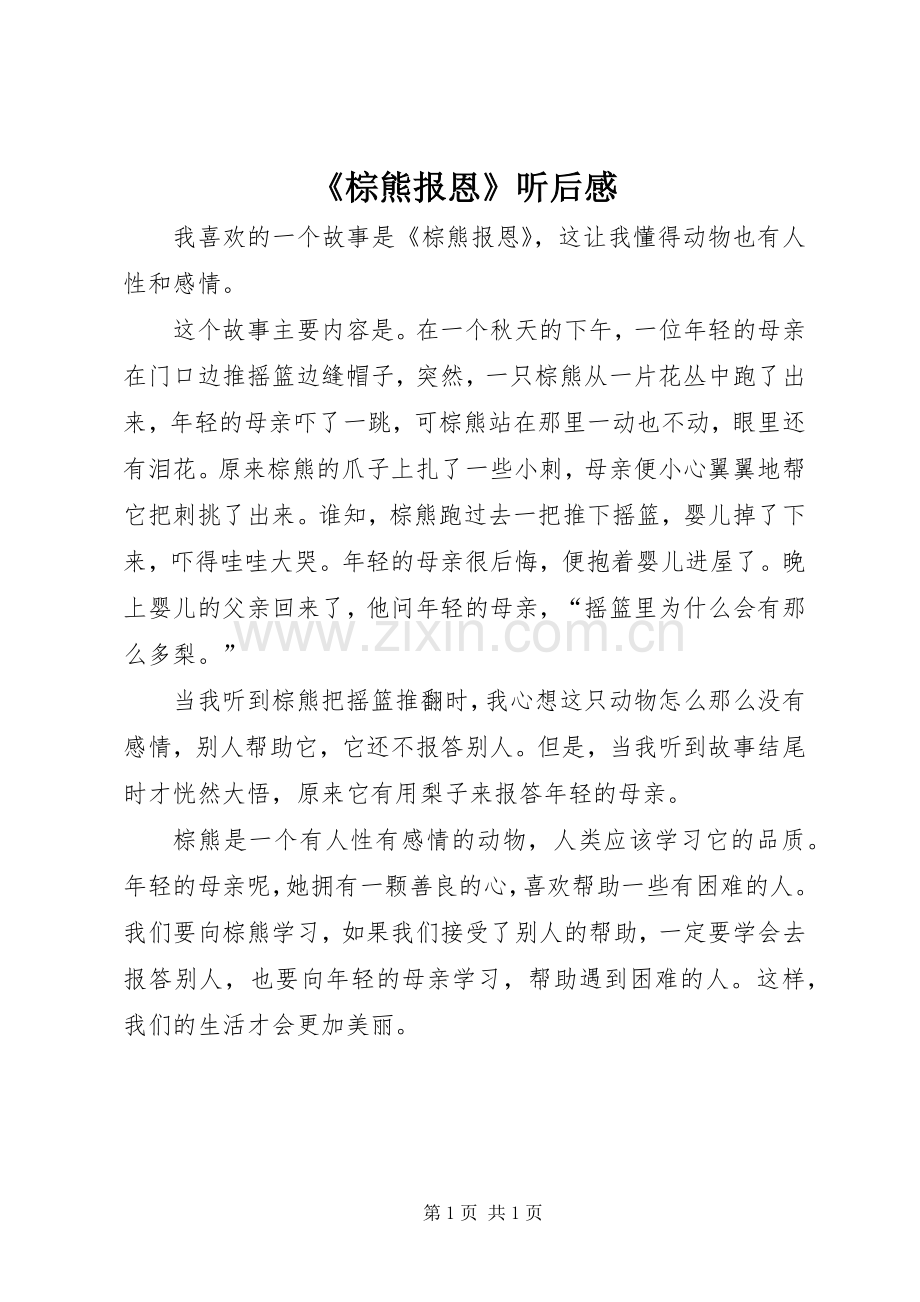 《棕熊报恩》听后感

我喜欢的一个故事是《棕熊报恩》，这让我懂得动物也有人性和感情。

这个故事主要内容是。在一个秋天的下午，一位年轻的母亲在门口边推摇篮边缝帽子，突然，一只棕熊从一片花丛中跑了出来，年轻的母亲吓了一跳，可棕熊站在那里一动也不动，眼里还有泪花。原来棕熊的爪子上扎了一些小刺，母亲便小心翼翼地帮它把刺挑了出来。谁知，棕熊跑过去一把推下摇篮，婴儿掉了下来，吓得哇哇大哭。年轻的母亲很后悔，便抱着婴儿进屋了。晚上婴儿的父亲回来了，他问年轻的母亲，“摇篮里为什么会有那么多梨。”

当我听到棕熊把摇篮推翻时，我心想这只动物怎么那么没有感情，别人帮助它，它还不报答别人。但是，当我听到故事结尾时才恍然大悟，原来它有用梨子来报答年轻的母亲。

棕熊是一个有人性有感情的动物，人类应该学习它的品质。年轻的母亲呢，她拥有一颗善良的心，喜欢帮助一些有困难的人。我们要向棕熊学习，如果我们接受了别人的帮助，一定要学会去报答别人，也要向年轻的母亲学习，帮助遇到困难的人。这样，我们的生活才会更加美丽。

第1页 共1页

www.zixin.com.cn